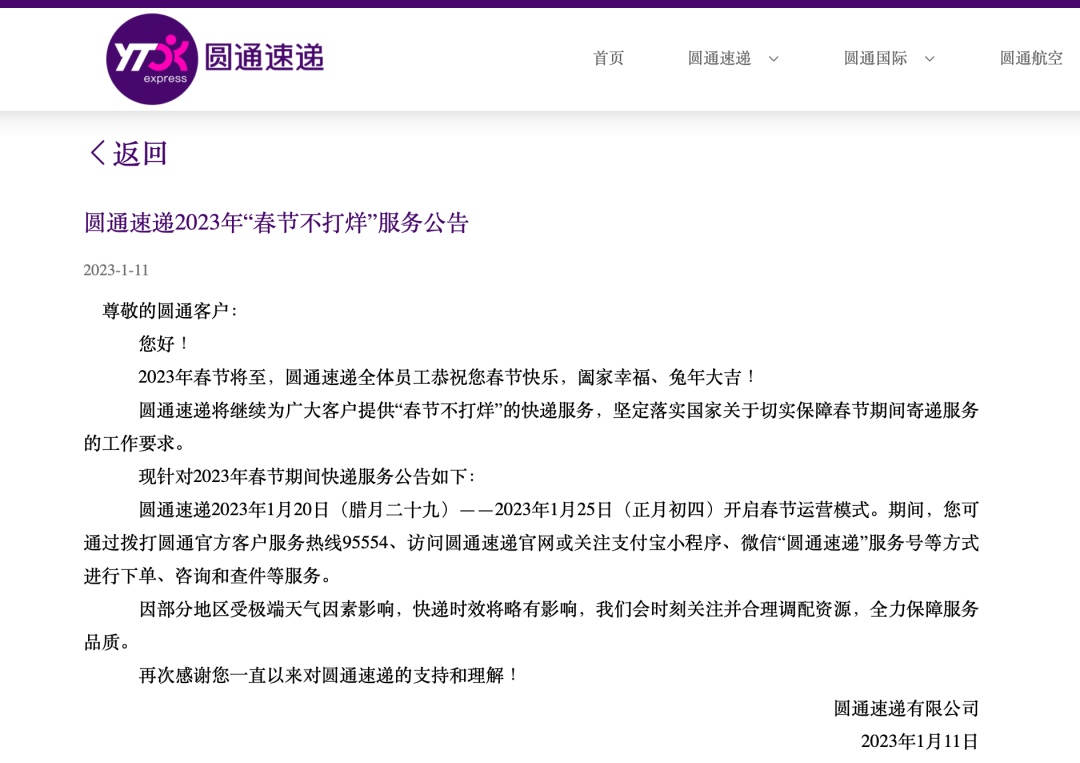 YTO express 圆通速递

首页　圆通速递　圆通国际　圆通航空

返回

圆通速递2023年“春节不打烊”服务公告

2023-1-11

尊敬的圆通客户：

您好！

2023年春节将至，圆通速递全体员工恭祝您春节快乐，阖家幸福、兔年大吉！

圆通速递将继续为广大客户提供“春节不打烊”的快递服务，坚定落实国家关于切实保障春节期间寄递服务的工作要求。

现针对2023年春节期间快递服务公告如下：

圆通速递2023年1月20日（腊月二十九）——2023年1月25日（正月初四）开启春节运营模式。期间，您可通过拨打圆通官方客户服务热线95554、访问圆通速递官网或关注支付宝小程序、微信“圆通速递”服务号等方式进行下单、咨询和查件等服务。

因部分地区受极端天气因素影响，快递时效将略有影响，我们会时刻关注并合理调配资源，全力保障服务品质。

再次感谢您一直以来对圆通速递的支持和理解！

圆通速递有限公司

2023年1月11日